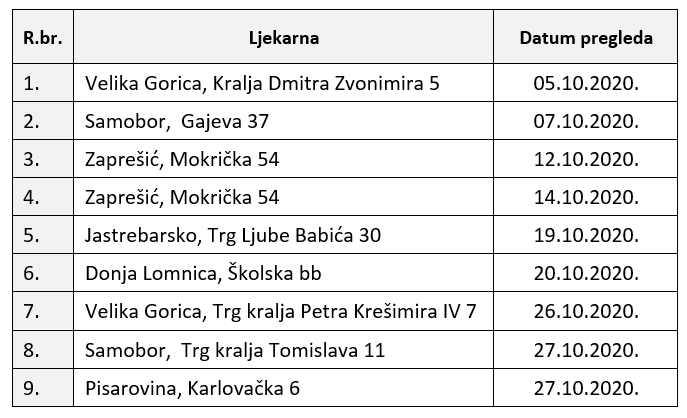 | R.br. | Ljekarna | Datum pregleda |
|---|---|---|
| 1. | Velika Gorica, Kralja Dmitra Zvonimira 5 | 05.10.2020. |
| 2. | Samobor, Gajeva 37 | 07.10.2020. |
| 3. | Zaprešić, Mokrička 54 | 12.10.2020. |
| 4. | Zaprešić, Mokrička 54 | 14.10.2020. |
| 5. | Jastrebarsko, Trg Ljube Babića 30 | 19.10.2020. |
| 6. | Donja Lomnica, Školska bb | 20.10.2020. |
| 7. | Velika Gorica, Trg kralja Petra Krešimira IV 7 | 26.10.2020. |
| 8. | Samobor, Trg kralja Tomislava 11 | 27.10.2020. |
| 9. | Pisarovina, Karlovačka 6 | 27.10.2020. |